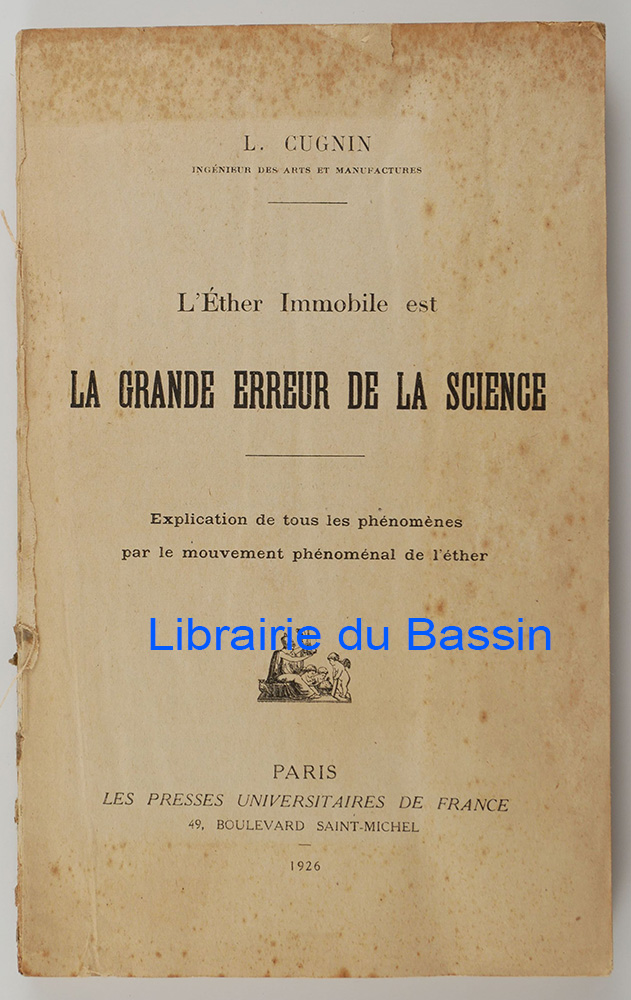 L. CUGNIN
INGÉNIEUR DES ARTS ET MANUFACTURES

L'Éther Immobile est

LA GRANDE ERREUR DE LA SCIENCE

Explication de tous les phénomènes par le mouvement phénoménal de l'éther

Librairie du Bassin

PARIS
LES PRESSES UNIVERSITAIRES DE FRANCE
49, BOULEVARD SAINT-MICHEL

1926